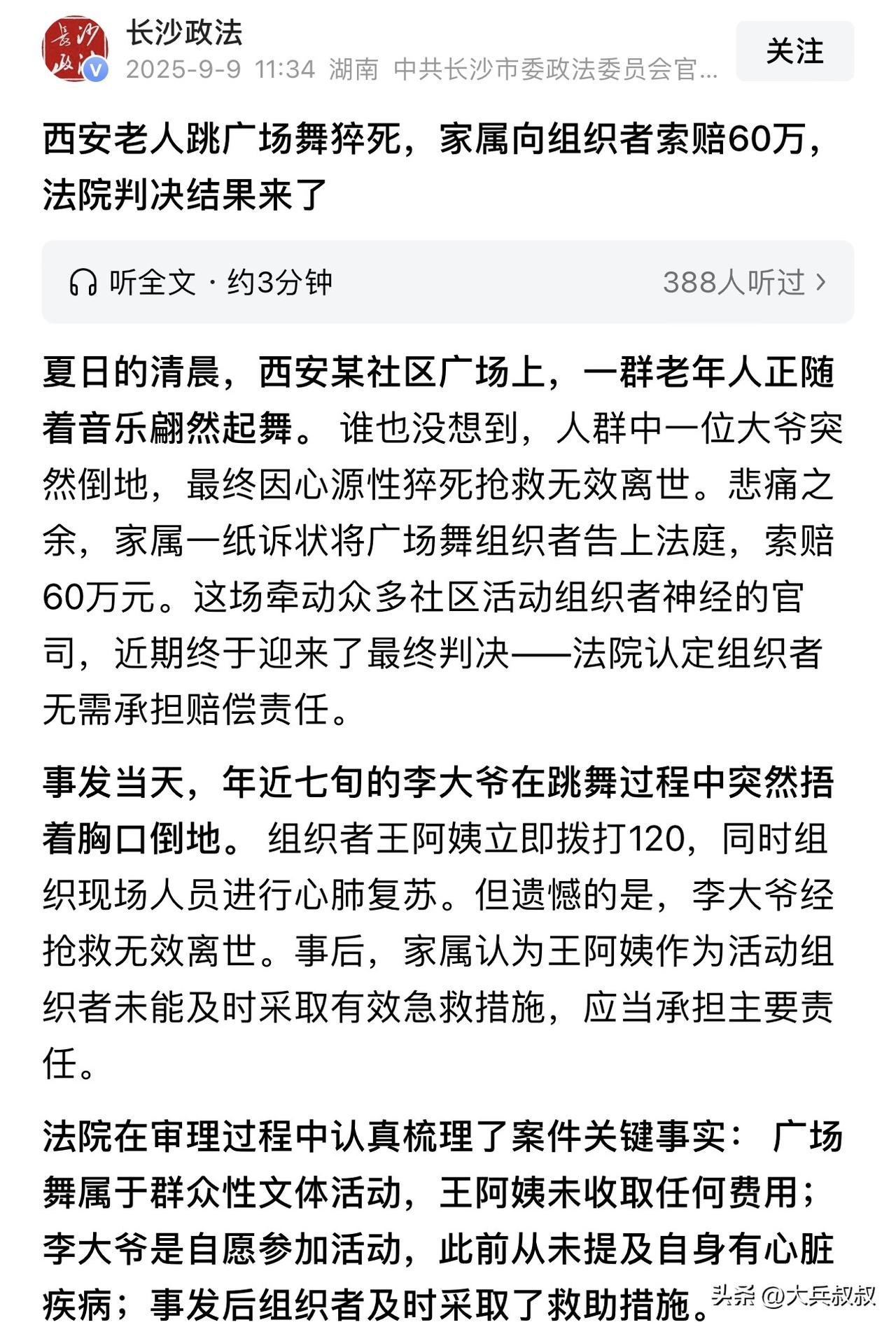 长沙政法
2025-9-9 11:34 湖南 中共长沙市委政法委员会官...
关注

西安老人跳广场舞猝死，家属向组织者索赔60万，法院判决结果来了

听全文 · 约3分钟
388人听过 ›

夏日的清晨，西安某社区广场上，一群老年人正随着音乐翩然起舞。 谁也没想到，人群中一位大爷突然倒地，最终因心源性猝死抢救无效离世。悲痛之余，家属一纸诉状将广场舞组织者告上法庭，索赔60万元。这场牵动众多社区活动组织者神经的官司，近期终于迎来了最终判决——法院认定组织者无需承担赔偿责任。

事发当天，年近七旬的李大爷在跳舞过程中突然捂着胸口倒地。 组织者王阿姨立即拨打120，同时组织现场人员进行心肺复苏。但遗憾的是，李大爷经抢救无效离世。事后，家属认为王阿姨作为活动组织者未能及时采取有效急救措施，应当承担主要责任。

法院在审理过程中认真梳理了案件关键事实： 广场舞属于群众性文体活动，王阿姨未收取任何费用；李大爷是自愿参加活动，此前从未提及自身有心脏疾病；事发后组织者及时采取了救助措施。

头条 @大兵叔叔